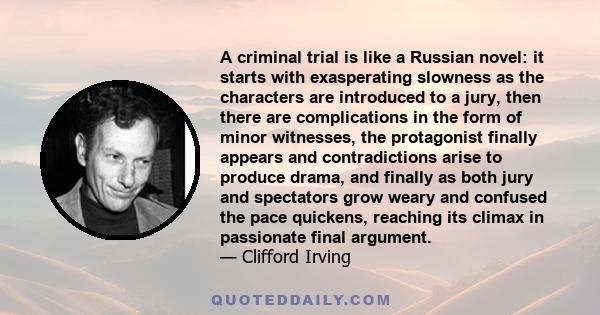 A criminal trial is like a Russian novel: it starts with exasperating slowness as the characters are introduced to a jury, then there are complications in the form of minor witnesses, the protagonist finally appears and contradictions arise to produce drama, and finally as both jury and spectators grow weary and confused the pace quickens, reaching its climax in passionate final argument.
— Clifford Irving

QUOTEDDAILY.COM